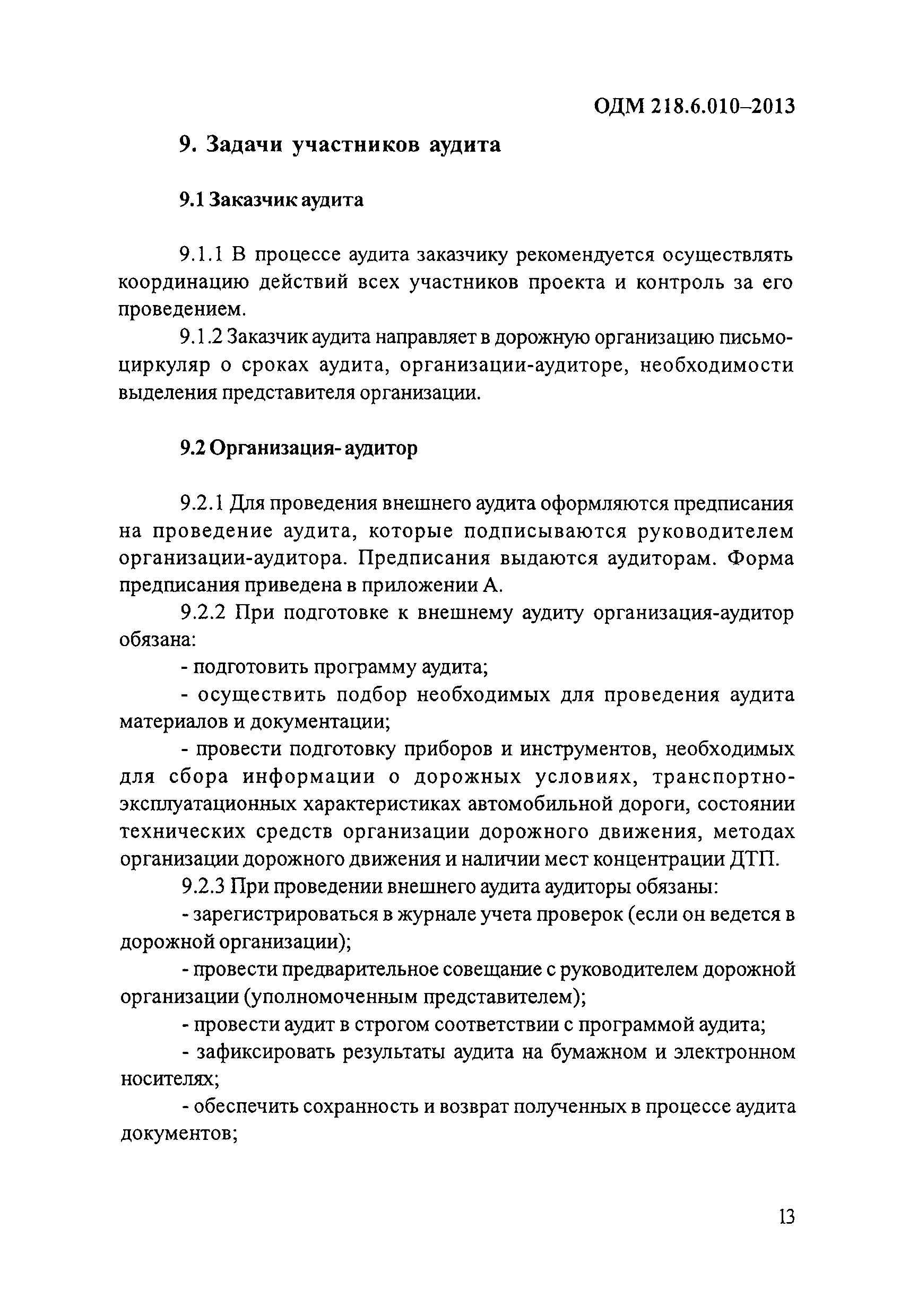 ОДМ 218.6.010–2013

9. Задачи участников аудита

9.1 Заказчик аудита

9.1.1 В процессе аудита заказчику рекомендуется осуществлять координацию действий всех участников проекта и контроль за его проведением.

9.1.2 Заказчик аудита направляет в дорожную организацию письмо-циркуляр о сроках аудита, организации-аудиторе, необходимости выделения представителя организации.

9.2 Организация- аудитор

9.2.1 Для проведения внешнего аудита оформляются предписания на проведение аудита, которые подписываются руководителем организации-аудитора. Предписания выдаются аудиторам. Форма предписания приведена в приложении А.

9.2.2 При подготовке к внешнему аудиту организация-аудитор обязана:

- подготовить программу аудита;

- осуществить подбор необходимых для проведения аудита материалов и документации;

- провести подготовку приборов и инструментов, необходимых для сбора информации о дорожных условиях, транспортно-эксплуатационных характеристиках автомобильной дороги, состоянии технических средств организации дорожного движения, методах организации дорожного движения и наличии мест концентрации ДТП.

9.2.3 При проведении внешнего аудита аудиторы обязаны:

- зарегистрироваться в журнале учета проверок (если он ведется в дорожной организации);

- провести предварительное совещание с руководителем дорожной организации (уполномоченным представителем);

- провести аудит в строгом соответствии с программой аудита;

- зафиксировать результаты аудита на бумажном и электронном носителях;

- обеспечить сохранность и возврат полученных в процессе аудита документов;

13